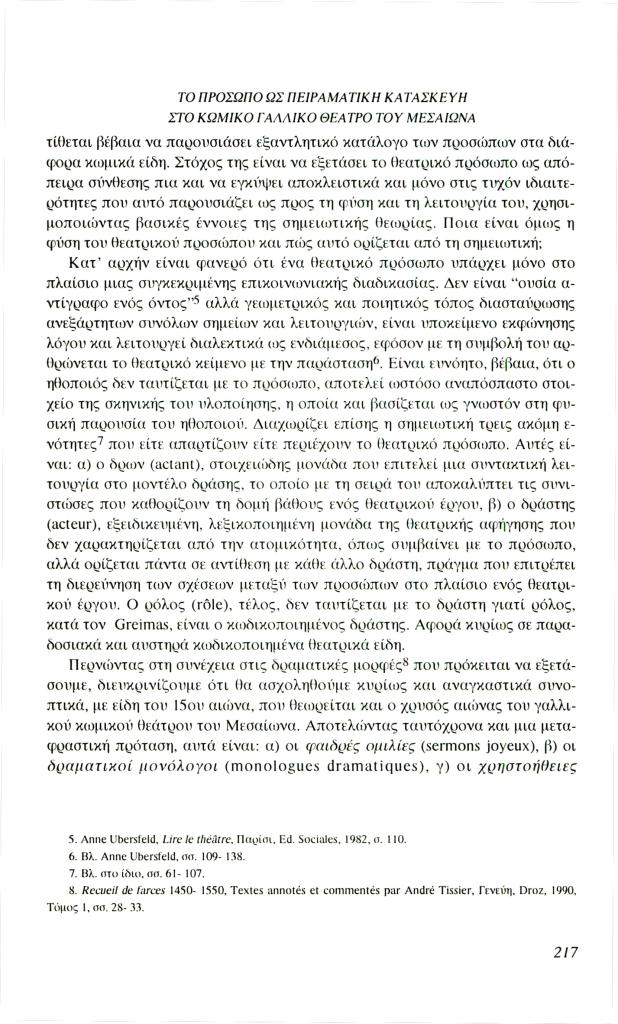 ΤΟ ΠΡΟΣΩΠΟ ΩΣ ΠΕΙΡΑΜΑΤΙΚΗ ΚΑΤΑΣΚΕΥΗ
ΣΤΟ ΚΩΜΙΚΟ ΓΑΛΛΙΚΟ ΘΕΑΤΡΟ ΤΟΥ ΜΕΣΑΙΩΝΑ

τίθεται βέβαια να παρουσιάσει εξαντλητικό κατάλογο των προσώπων στα διάφορα κωμικά είδη. Στόχος της είναι να εξετάσει το θεατρικό πρόσωπο ως απόπειρα σύνθεσης πια και να εγκύψει αποκλειστικά και μόνο στις τυχόν ιδιαιτερότητες που αυτό παρουσιάζει ως προς τη φύση και τη λειτουργία του, χρησιμοποιώντας βασικές έννοιες της σημειωτικής θεωρίας. Ποια είναι όμως η φύση του θεατρικού προσώπου και πώς αυτό ορίζεται από τη σημειωτική;

Κατ' αρχήν είναι φανερό ότι ένα θεατρικό πρόσωπο υπάρχει μόνο στο πλαίσιο μιας συγκεκριμένης επικοινωνιακής διαδικασίας. Δεν είναι "ουσία αντίγραφο ενός όντος"$^5$ αλλά γεωμετρικός και ποιητικός τόπος διασταύρωσης ανεξάρτητων συνόλων σημείων και λειτουργιών, είναι υποκείμενο εκφώνησης λόγου και λειτουργεί διαλεκτικά ως ενδιάμεσος, εφόσον με τη συμβολή του αρθρώνεται το θεατρικό κείμενο με την παράσταση$^6$. Είναι ευνόητο, βέβαια, ότι ο ηθοποιός δεν ταυτίζεται με το πρόσωπο, αποτελεί ωστόσο αναπόσπαστο στοιχείο της σκηνικής του υλοποίησης, η οποία και βασίζεται ως γνωστόν στη φυσική παρουσία του ηθοποιού. Διαχωρίζει επίσης η σημειωτική τρεις ακόμη ενότητες$^7$ που είτε απαρτίζουν είτε περιέχουν το θεατρικό πρόσωπο. Αυτές είναι: α) ο δρων (actant), στοιχειώδης μονάδα που επιτελεί μια συντακτική λειτουργία στο μοντέλο δράσης, το οποίο με τη σειρά του αποκαλύπτει τις συνιστώσες που καθορίζουν τη δομή βάθους ενός θεατρικού έργου, β) ο δράστης (acteur), εξειδικευμένη, λεξικοποιημένη μονάδα της θεατρικής αφήγησης που δεν χαρακτηρίζεται από την ατομικότητα, όπως συμβαίνει με το πρόσωπο, αλλά ορίζεται πάντα σε αντίθεση με κάθε άλλο δράστη, πράγμα που επιτρέπει τη διερεύνηση των σχέσεων μεταξύ των προσώπων στο πλαίσιο ενός θεατρικού έργου. Ο ρόλος (rôle), τέλος, δεν ταυτίζεται με το δράστη γιατί ρόλος, κατά τον Greimas, είναι ο κωδικοποιημένος δράστης. Αφορά κυρίως σε παραδοσιακά και αυστηρά κωδικοποιημένα θεατρικά είδη.

Περνώντας στη συνέχεια στις δραματικές μορφές$^8$ που πρόκειται να εξετάσουμε, διευκρινίζουμε ότι θα ασχοληθούμε κυρίως και αναγκαστικά συνοπτικά, με είδη του 15ου αιώνα, που θεωρείται και ο χρυσός αιώνας του γαλλικού κωμικού θεάτρου του Μεσαίωνα. Αποτελώντας ταυτόχρονα και μια μεταφραστική πρόταση, αυτά είναι: α) οι φαιδρές ομιλίες (sermons joyeux), β) οι δραματικοί μονόλογοι (monologues dramatiques), γ) οι χρηστοήθειες

5. Anne Ubersfeld, Lire le théâtre, Παρίσι, Ed. Sociales, 1982, σ. 110.
6. Βλ. Anne Ubersfeld, σσ. 109- 138.
7. Βλ. στο ίδιο, σσ. 61- 107.
8. Recueil de farces 1450- 1550, Textes annotés et commentés par André Tissier, Γενεύη, Droz, 1990, Τόμος 1, σσ. 28- 33.

217